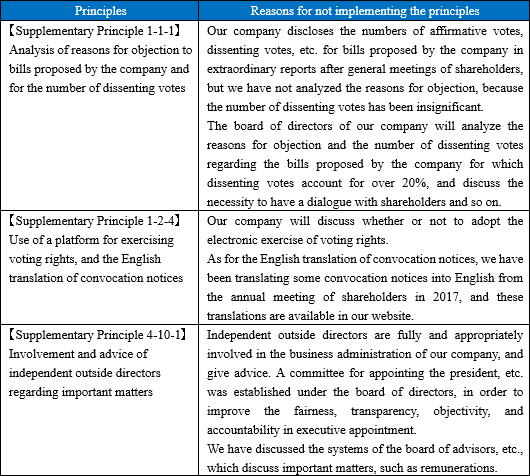 | Principles | Reasons for not implementing the principles |
|---|---|
| 【Supplementary Principle 1-1-1】 Analysis of reasons for objection to bills proposed by the company and for the number of dissenting votes | Our company discloses the numbers of affirmative votes, dissenting votes, etc. for bills proposed by the company in extraordinary reports after general meetings of shareholders, but we have not analyzed the reasons for objection, because the number of dissenting votes has been insignificant. The board of directors of our company will analyze the reasons for objection and the number of dissenting votes regarding the bills proposed by the company for which dissenting votes account for over 20%, and discuss the necessity to have a dialogue with shareholders and so on. |
| 【Supplementary Principle 1-2-4】 Use of a platform for exercising voting rights, and the English translation of convocation notices | Our company will discuss whether or not to adopt the electronic exercise of voting rights. As for the English translation of convocation notices, we have been translating some convocation notices into English from the annual meeting of shareholders in 2017, and these translations are available in our website. |
| 【Supplementary Principle 4-10-1】 Involvement and advice of independent outside directors regarding important matters | Independent outside directors are fully and appropriately involved in the business administration of our company, and give advice. A committee for appointing the president, etc. was established under the board of directors, in order to improve the fairness, transparency, objectivity, and accountability in executive appointment. We have discussed the systems of the board of advisors, etc., which discuss important matters, such as remunerations. |